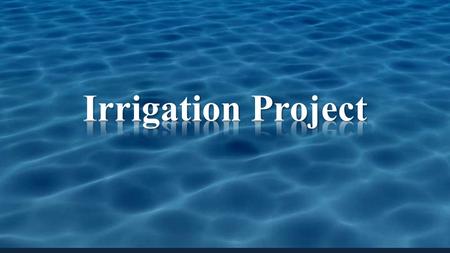 Irrigation Project